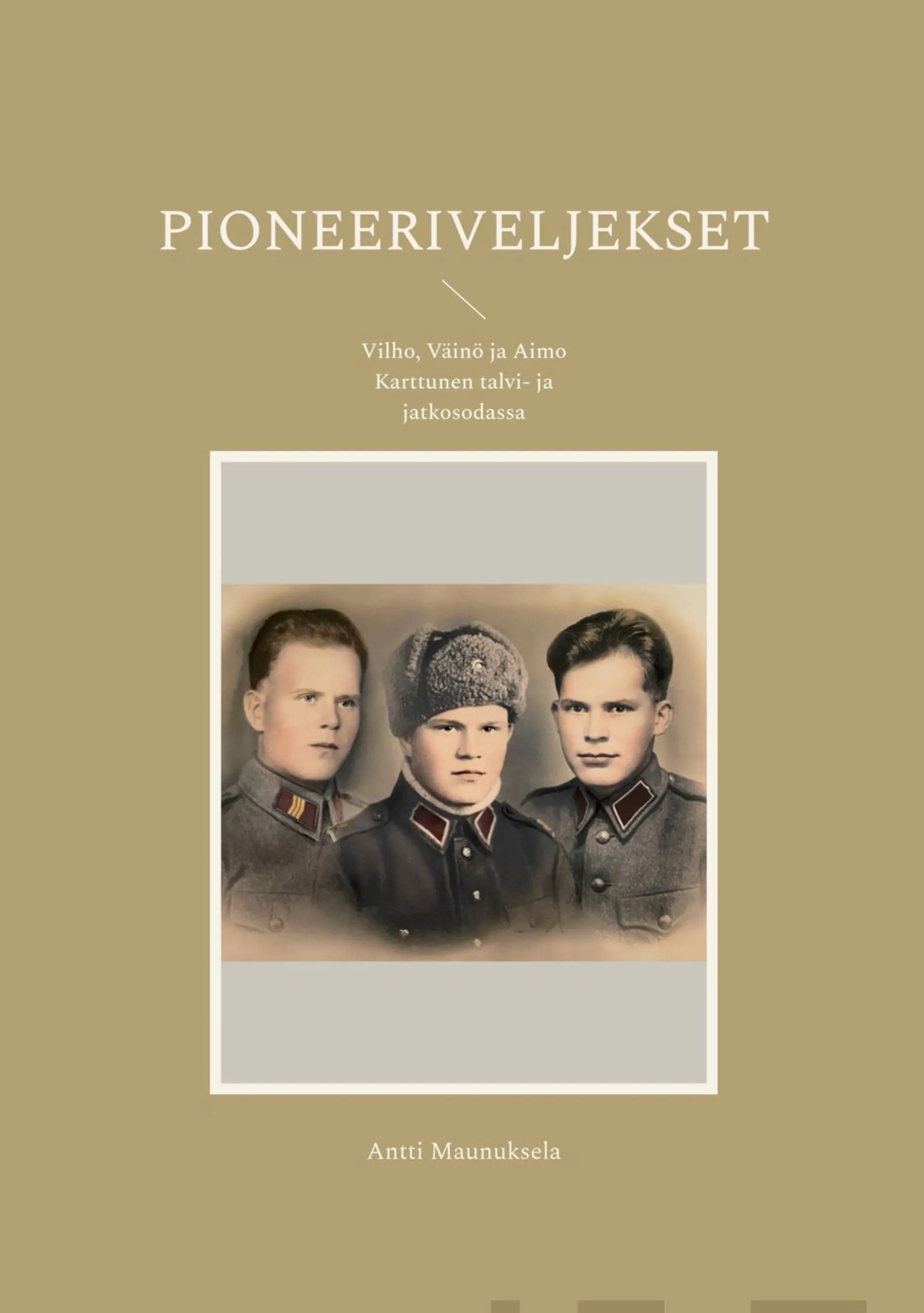 PIONEERIVELJEKSET

Vilho, Väinö ja Aimo Karttunen talvi- ja jatkosodassa

Antti Maunuksela